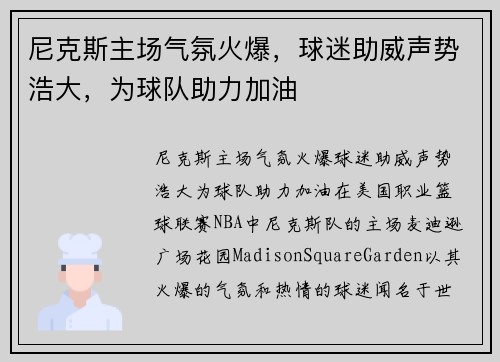 尼克斯主场气氛火爆，球迷助威声势浩大，为球队助力加油

尼克斯主场气氛火爆球迷助威声势浩大为球队助力加油在美国职业篮球联赛NBA中尼克斯队的主场麦迪逊广场花园MadisonSquareGarden以其火爆的气氛和热情的球迷闻名于世